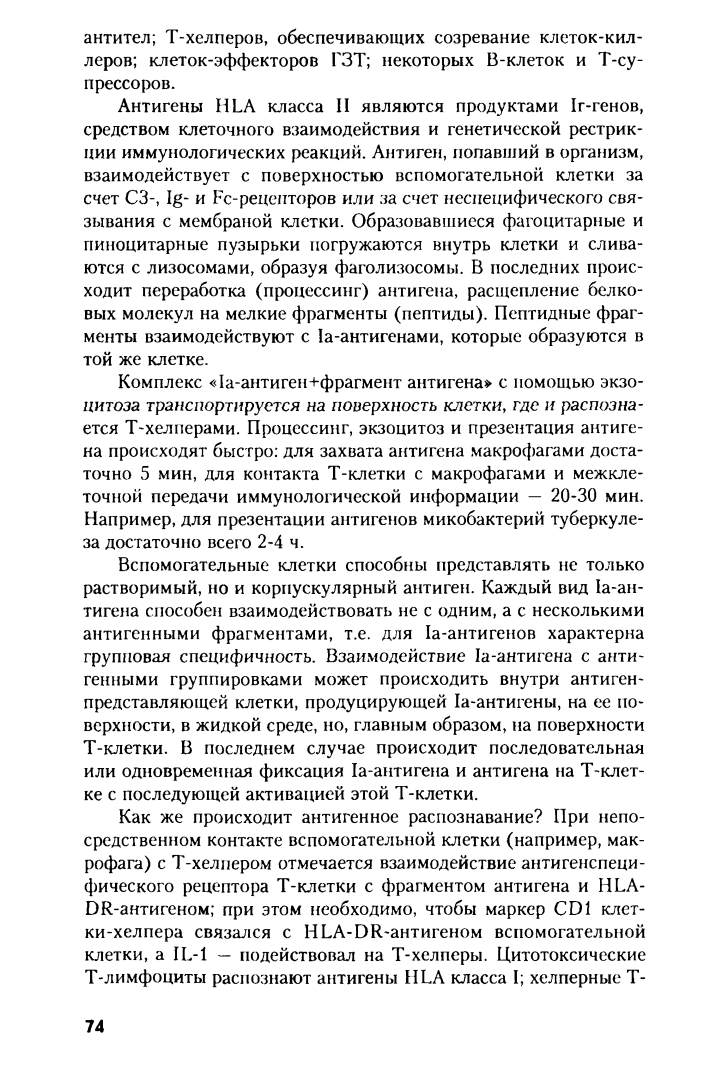 антител; Т-хелперов, обеспечивающих созревание клеток-киллеров; клеток-эффекторов ГЗТ; некоторых В-клеток и Т-супрессоров.

Антигены HLA класса II являются продуктами Ir-генов, средством клеточного взаимодействия и генетической рестрикции иммунологических реакций. Антиген, попавший в организм, взаимодействует с поверхностью вспомогательной клетки за счет С3-, Ig- и Fc-рецепторов или за счет неспецифического связывания с мембраной клетки. Образовавшиеся фагоцитарные и пиноцитарные пузырьки погружаются внутрь клетки и сливаются с лизосомами, образуя фаголизосомы. В последних происходит переработка (процессинг) антигена, расщепление белковых молекул на мелкие фрагменты (пептиды). Пептидные фрагменты взаимодействуют с Ia-антигенами, которые образуются в той же клетке.

Комплекс «Ia-антиген+фрагмент антигена» с помощью экзоцитоза транспортируется на поверхность клетки, где и распознается Т-хелперами. Процессинг, экзоцитоз и презентация антигена происходят быстро: для захвата антигена макрофагами достаточно 5 мин, для контакта Т-клетки с макрофагами и межклеточной передачи иммунологической информации — 20-30 мин. Например, для презентации антигенов микобактерий туберкулеза достаточно всего 2-4 ч.

Вспомогательные клетки способны представлять не только растворимый, но и корпускулярный антиген. Каждый вид Ia-антигена способен взаимодействовать не с одним, а с несколькими антигенными фрагментами, т.е. для Ia-антигенов характерна групповая специфичность. Взаимодействие Ia-антигена с антигенными группировками может происходить внутри антигенпредставляющей клетки, продуцирующей Ia-антигены, на ее поверхности, в жидкой среде, но, главным образом, на поверхности Т-клетки. В последнем случае происходит последовательная или одновременная фиксация Ia-антигена и антигена на Т-клетке с последующей активацией этой Т-клетки.

Как же происходит антигенное распознавание? При непосредственном контакте вспомогательной клетки (например, макрофага) с Т-хелпером отмечается взаимодействие антигенспецифического рецептора Т-клетки с фрагментом антигена и HLA-DR-антигеном; при этом необходимо, чтобы маркер CD1 клетки-хелпера связался с HLA-DR-антигеном вспомогательной клетки, а IL-1 — подействовал на Т-хелперы. Цитотоксические Т-лимфоциты распознают антигены HLA класса I; хелперные Т-

74